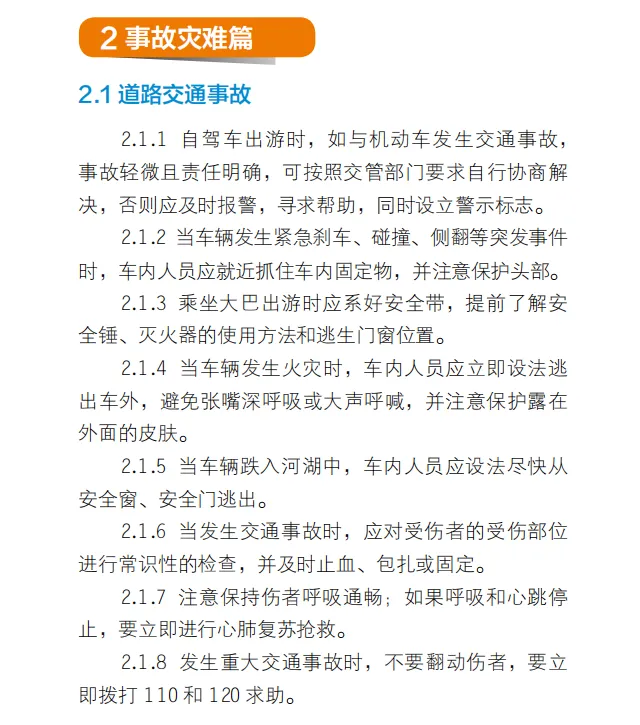 2 事故灾难篇

2.1 道路交通事故

2.1.1 自驾车出游时，如与机动车发生交通事故，事故轻微且责任明确，可按照交管部门要求自行协商解决，否则应及时报警，寻求帮助，同时设立警示标志。

2.1.2 当车辆发生紧急刹车、碰撞、侧翻等突发事件时，车内人员应就近抓住车内固定物，并注意保护头部。

2.1.3 乘坐大巴出游时应系好安全带，提前了解安全锤、灭火器的使用方法和逃生门窗位置。

2.1.4 当车辆发生火灾时，车内人员应立即设法逃出车外，避免张嘴深呼吸或大声呼喊，并注意保护露在外面的皮肤。

2.1.5 当车辆跌入河湖中，车内人员应设法尽快从安全窗、安全门逃出。

2.1.6 当发生交通事故时，应对受伤者的受伤部位进行常识性的检查，并及时止血、包扎或固定。

2.1.7 注意保持伤者呼吸通畅；如果呼吸和心跳停止，要立即进行心肺复苏抢救。

2.1.8 发生重大交通事故时，不要翻动伤者，要立即拨打 110 和 120 求助。